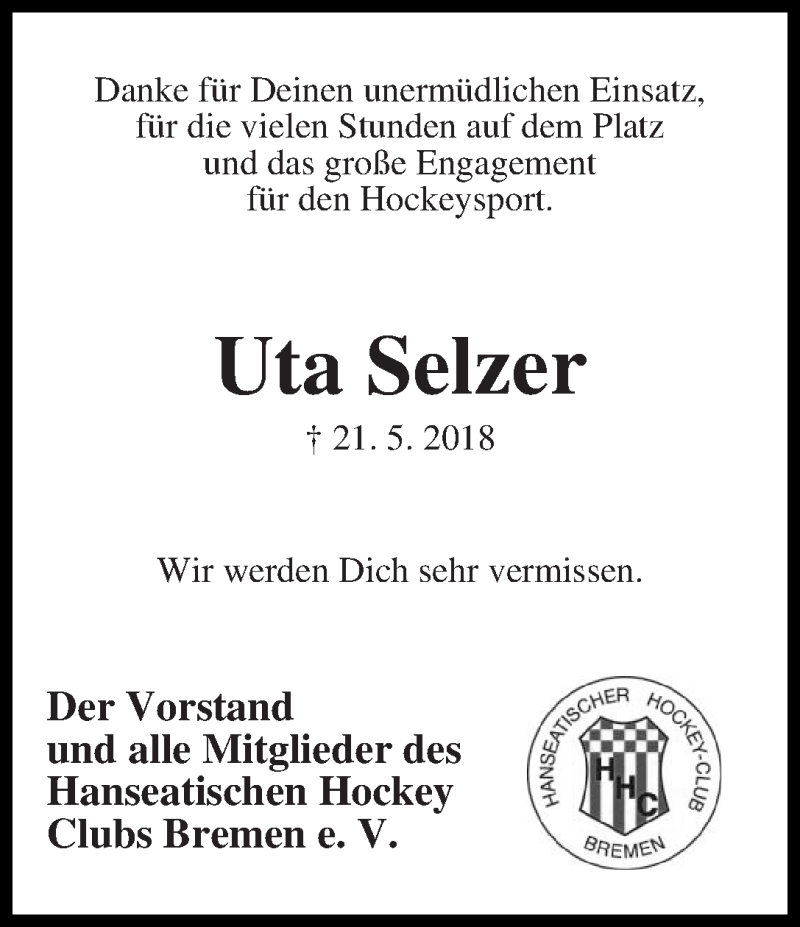 Danke für Deinen unermüdlichen Einsatz, für die vielen Stunden auf dem Platz und das große Engagement für den Hockeysport.

Uta Selzer

† 21. 5. 2018

Wir werden Dich sehr vermissen.

Der Vorstand und alle Mitglieder des Hanseatischen Hockey Clubs Bremen e. V.

HANSEATISCHER HOCKEY-CLUB
HHC
BREMEN